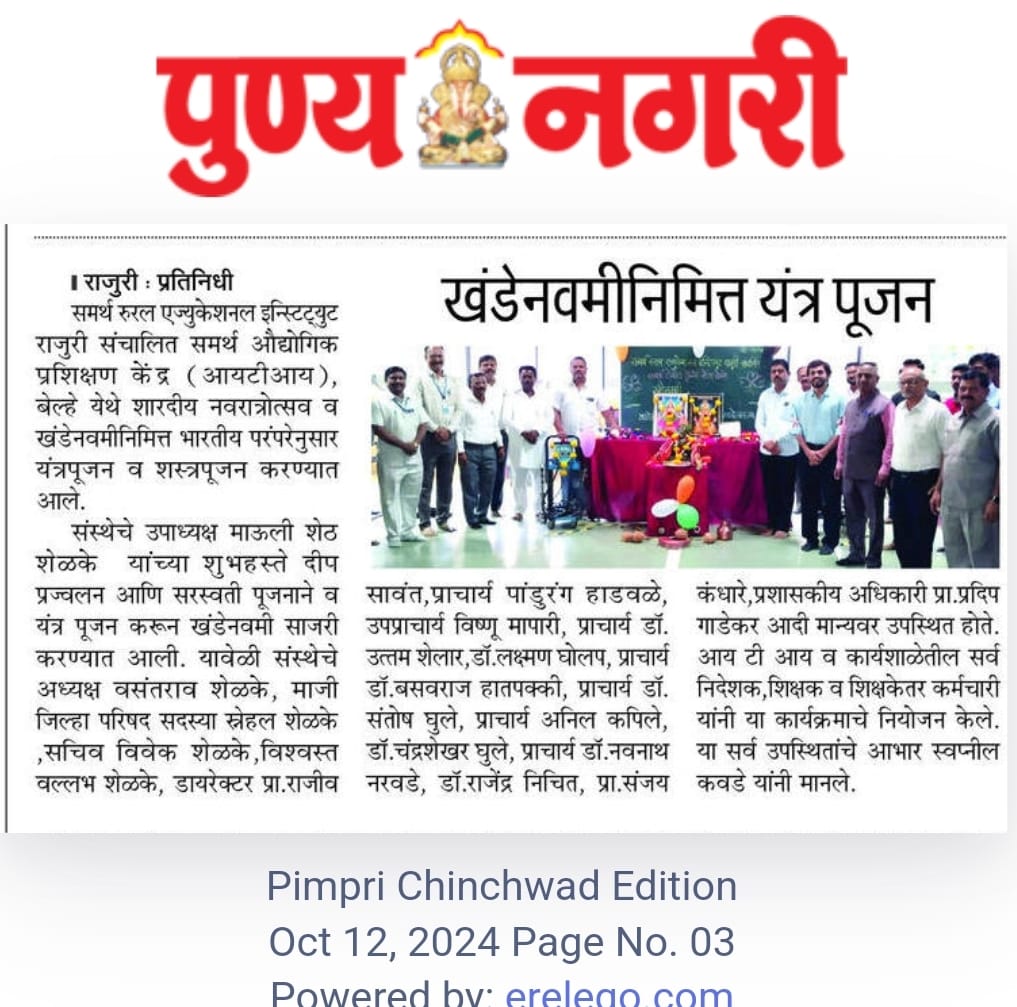 पुण्य नगरी

खंडेनवमीनिमित्त यंत्र पूजन

। राजुरी : प्रतिनिधी
समर्थ रुरल एज्युकेशनल इन्स्टिट्युट राजुरी संचालित समर्थ औद्योगिक प्रशिक्षण केंद्र (आयटीआय), बेल्हे येथे शारदीय नवरात्रोत्सव व खंडेनवमीनिमित्त भारतीय परंपरेनुसार यंत्रपूजन व शस्त्रपूजन करण्यात आले.

संस्थेचे उपाध्यक्ष माऊली शेठ शेळके यांच्या शुभहस्ते दीप प्रज्वलन आणि सरस्वती पूजनाने व यंत्र पूजन करून खंडेनवमी साजरी करण्यात आली. यावेळी संस्थेचे अध्यक्ष वसंतराव शेळके, माजी जिल्हा परिषद सदस्या स्नेहल शेळके ,सचिव विवेक शेळके,विश्वस्त वल्लभ शेळके, डायरेक्टर प्रा.राजीव सावंत,प्राचार्य पांडुरंग हाडवळे, उपप्राचार्य विष्णू मापारी, प्राचार्य डॉ. उत्तम शेलार,डॉ.लक्ष्मण घोलप, प्राचार्य डॉ.बसवराज हातपक्की, प्राचार्य डॉ. संतोष घुले, प्राचार्य अनिल कपिले, डॉ.चंद्रशेखर घुले, प्राचार्य डॉ.नवनाथ नरवडे, डॉ.राजेंद्र निचित, प्रा.संजय कंधारे,प्रशासकीय अधिकारी प्रा.प्रदिप गाडेकर आदी मान्यवर उपस्थित होते. आय टी आय व कार्यशाळेतील सर्व निदेशक,शिक्षक व शिक्षकेतर कर्मचारी यांनी या कार्यक्रमाचे नियोजन केले. या सर्व उपस्थितांचे आभार स्वप्नील कवडे यांनी मानले.

Pimpri Chinchwad Edition
Oct 12, 2024 Page No. 03
Powered by: erelego.com